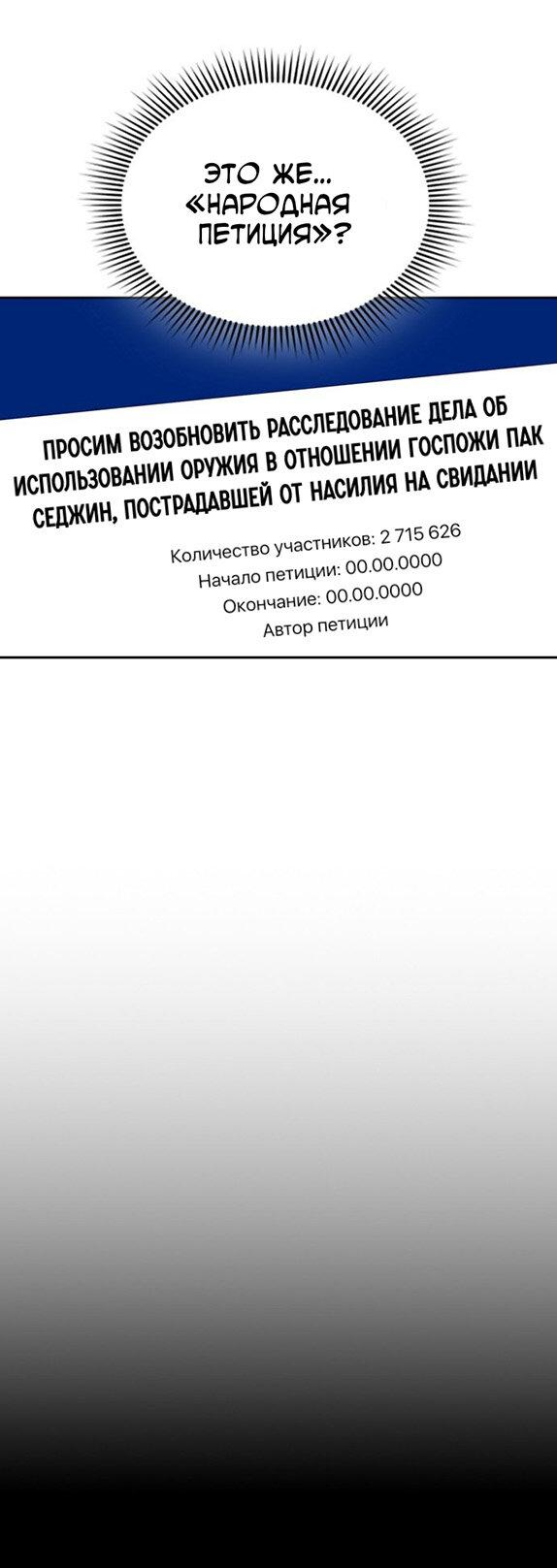 ЭТО ЖЕ... «НАРОДНАЯ ПЕТИЦИЯ»?

ПРОСИМ ВОЗОБНОВИТЬ РАССЛЕДОВАНИЕ ДЕЛА ОБ ИСПОЛЬЗОВАНИИ ОРУЖИЯ В ОТНОШЕНИИ ГОСПОЖИ ПАК СЕДЖИН, ПОСТРАДАВШЕЙ ОТ НАСИЛИЯ НА СВИДАНИИ

Количество участников: 2 715 626
Начало петиции: 00.00.0000
Окончание: 00.00.0000
Автор петиции